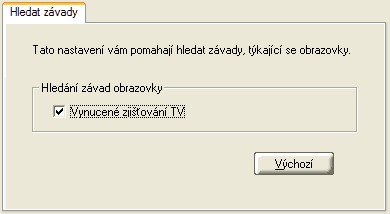 Hledat závady

Tato nastavení vám pomahají hledat závady, týkající se obrazovky.

Hledání závad obrazovky

Vynucené zjišťování TV

Výchozí